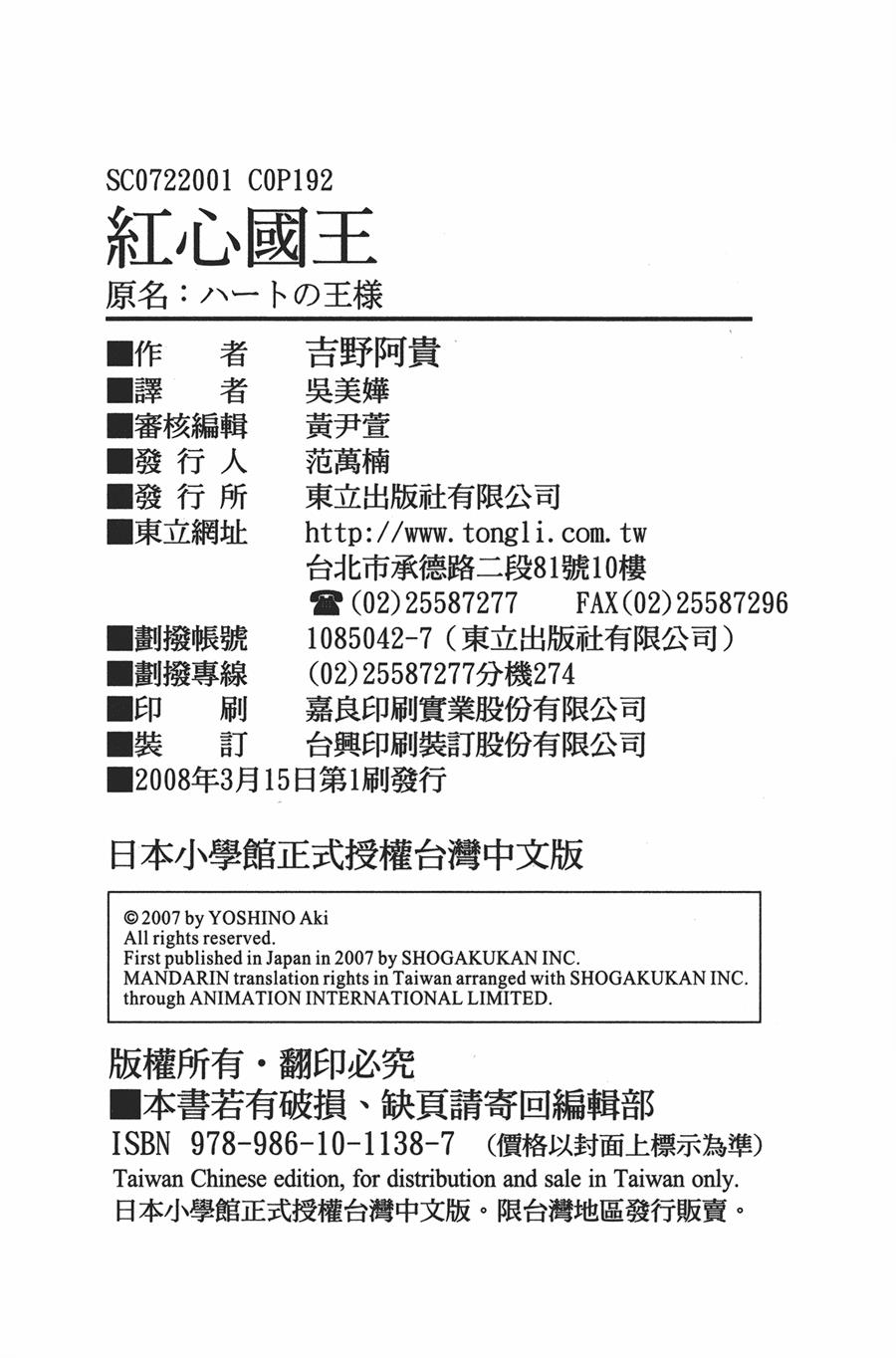 SC0722001 C0P192

紅心國王

原名：ハートの王様

■作　者　吉野阿貴
■譯　者　吳美嬅
■審核編輯　黃尹萱
■發行人　范萬楠
■發行所　東立出版社有限公司
■東立網址　http://www.tongli.com.tw
台北市承德路二段81號10樓
☎(02)25587277　FAX(02)25587296
■劃撥帳號　1085042-7（東立出版社有限公司）
■劃撥專線　(02)25587277分機274
■印　刷　嘉良印刷實業股份有限公司
■裝　訂　台興印刷裝訂股份有限公司
■2008年3月15日第1刷發行

日本小學館正式授權台灣中文版

©2007 by YOSHINO Aki
All rights reserved.
First published in Japan in 2007 by SHOGAKUKAN INC.
MANDARIN translation rights in Taiwan arranged with SHOGAKUKAN INC.
through ANIMATION INTERNATIONAL LIMITED.

版權所有・翻印必究
■本書若有破損、缺頁請寄回編輯部
ISBN 978-986-10-1138-7 （價格以封面上標示為準）
Taiwan Chinese edition, for distribution and sale in Taiwan only.
日本小學館正式授權台灣中文版。限台灣地區發行販賣。